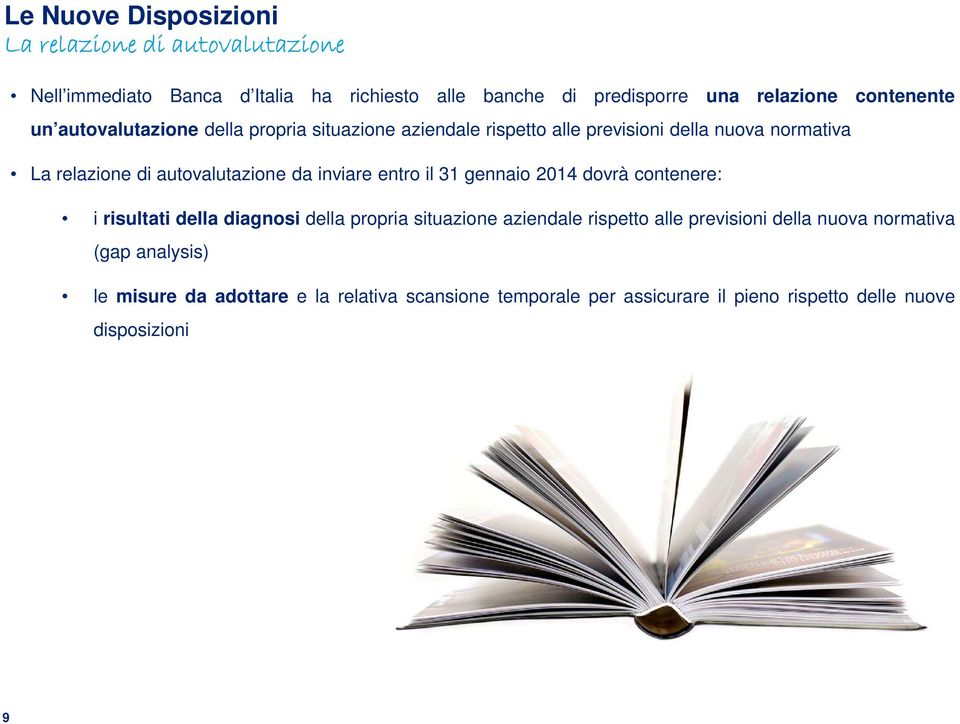 Le Nuove Disposizioni
La relazione di autovalutazione

• Nell'immediato Banca d'Italia ha richiesto alle banche di predisporre una relazione contenente un'autovalutazione della propria situazione aziendale rispetto alle previsioni della nuova normativa

• La relazione di autovalutazione da inviare entro il 31 gennaio 2014 dovrà contenere:

• i risultati della diagnosi della propria situazione aziendale rispetto alle previsioni della nuova normativa (gap analysis)

• le misure da adottare e la relativa scansione temporale per assicurare il pieno rispetto delle nuove disposizioni

9